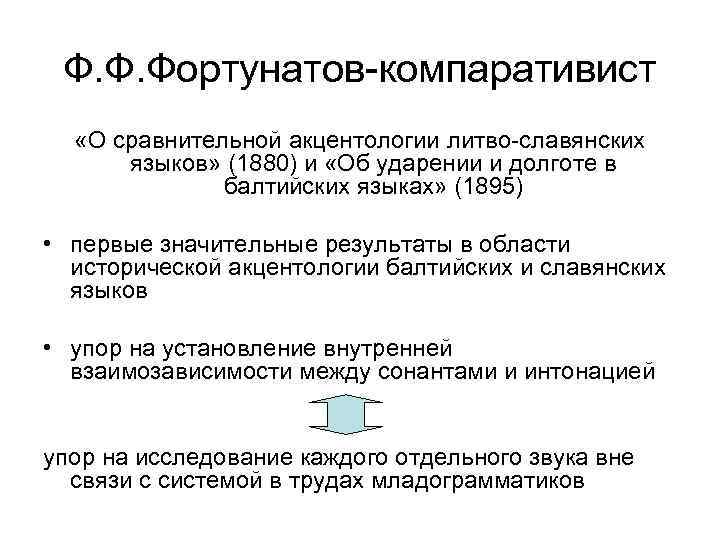 Ф.Ф.Фортунатов-компаративист

«О сравнительной акцентологии литво-славянских языков» (1880) и «Об ударении и долготе в балтийских языках» (1895)

• первые значительные результаты в области исторической акцентологии балтийских и славянских языков

• упор на установление внутренней взаимозависимости между сонантами и интонацией

упор на исследование каждого отдельного звука вне связи с системой в трудах младограмматиков